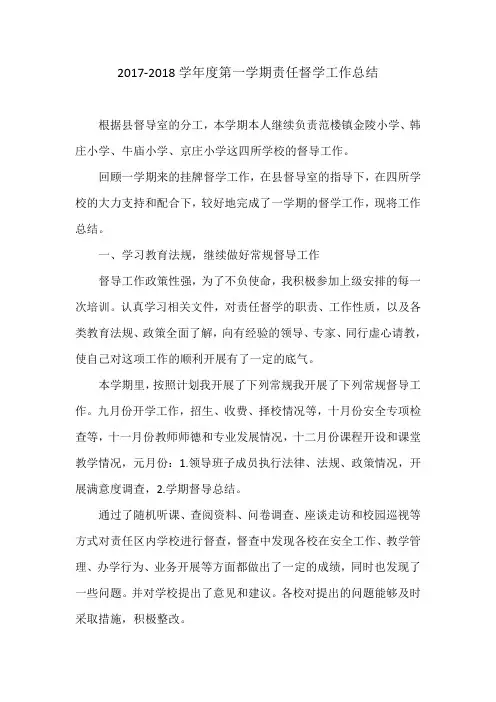 2017-2018 学年度第一学期责任督学工作总结

根据县督导室的分工，本学期本人继续负责范楼镇金陵小学、韩庄小学、牛庙小学、京庄小学这四所学校的督导工作。

回顾一学期来的挂牌督学工作，在县督导室的指导下，在四所学校的大力支持和配合下，较好地完成了一学期的督学工作，现将工作总结。

一、学习教育法规，继续做好常规督导工作

督导工作政策性强，为了不负使命，我积极参加上级安排的每一次培训。认真学习相关文件，对责任督学的职责、工作性质，以及各类教育法规、政策全面了解，向有经验的领导、专家、同行虚心请教，使自己对这项工作的顺利开展有了一定的底气。

本学期里，按照计划我开展了下列常规我开展了下列常规督导工作。九月份开学工作，招生、收费、择校情况等，十月份安全专项检查等，十一月份教师师德和专业发展情况，十二月份课程开设和课堂教学情况，元月份：1.领导班子成员执行法律、法规、政策情况，开展满意度调查，2.学期督导总结。

通过了随机听课、查阅资料、问卷调查、座谈走访和校园巡视等方式对责任区内学校进行督查，督查中发现各校在安全工作、教学管理、办学行为、业务开展等方面都做出了一定的成绩，同时也发现了一些问题。并对学校提出了意见和建议。各校对提出的问题能够及时采取措施，积极整改。